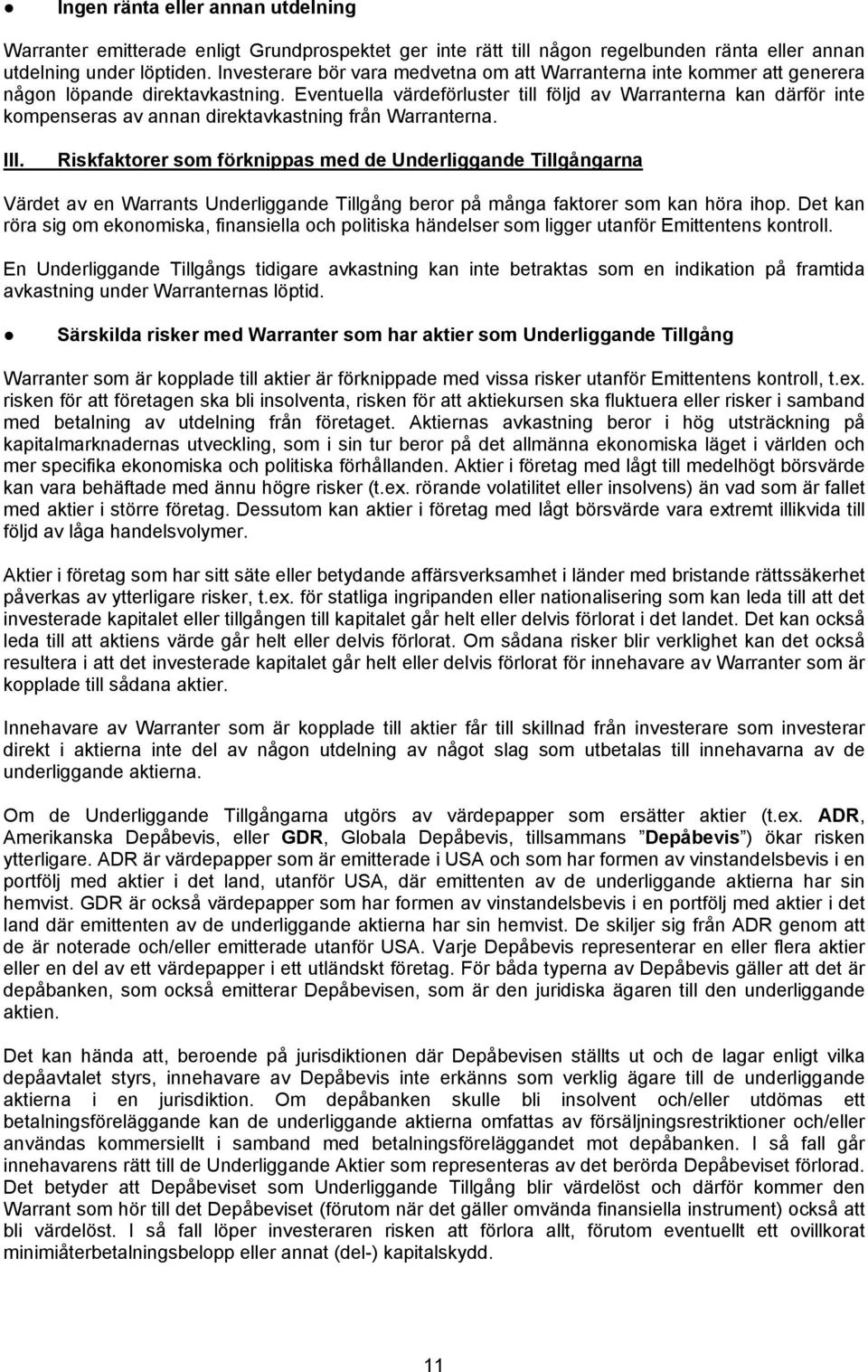 ● Ingen ränta eller annan utdelning

Warranter emitterade enligt Grundprospektet ger inte rätt till någon regelbunden ränta eller annan utdelning under löptiden. Investerare bör vara medvetna om att Warranterna inte kommer att generera någon löpande direktavkastning. Eventuella värdeförluster till följd av Warranterna kan därför inte kompenseras av annan direktavkastning från Warranterna.

III. Riskfaktorer som förknippas med de Underliggande Tillgångarna

Värdet av en Warrants Underliggande Tillgång beror på många faktorer som kan höra ihop. Det kan röra sig om ekonomiska, finansiella och politiska händelser som ligger utanför Emittentens kontroll.

En Underliggande Tillgångs tidigare avkastning kan inte betraktas som en indikation på framtida avkastning under Warranternas löptid.

● Särskilda risker med Warranter som har aktier som Underliggande Tillgång

Warranter som är kopplade till aktier är förknippade med vissa risker utanför Emittentens kontroll, t.ex. risken för att företagen ska bli insolventa, risken för att aktiekursen ska fluktuera eller risker i samband med betalning av utdelning från företaget. Aktiernas avkastning beror i hög utsträckning på kapitalmarknadernas utveckling, som i sin tur beror på det allmänna ekonomiska läget i världen och mer specifika ekonomiska och politiska förhållanden. Aktier i företag med lågt till medelhögt börsvärde kan vara behäftade med ännu högre risker (t.ex. rörande volatilitet eller insolvens) än vad som är fallet med aktier i större företag. Dessutom kan aktier i företag med lågt börsvärde vara extremt illikvida till följd av låga handelsvolymer.

Aktier i företag som har sitt säte eller betydande affärsverksamhet i länder med bristande rättssäkerhet påverkas av ytterligare risker, t.ex. för statliga ingripanden eller nationalisering som kan leda till att det investerade kapitalet eller tillgången till kapitalet går helt eller delvis förlorat i det landet. Det kan också leda till att aktiens värde går helt eller delvis förlorat. Om sådana risker blir verklighet kan det också resultera i att det investerade kapitalet går helt eller delvis förlorat för innehavare av Warranter som är kopplade till sådana aktier.

Innehavare av Warranter som är kopplade till aktier får till skillnad från investerare som investerar direkt i aktierna inte del av någon utdelning av något slag som utbetalas till innehavarna av de underliggande aktierna.

Om de Underliggande Tillgångarna utgörs av värdepapper som ersätter aktier (t.ex. ADR, Amerikanska Depåbevis, eller GDR, Globala Depåbevis, tillsammans ”Depåbevis”) ökar risken ytterligare. ADR är värdepapper som är emitterade i USA och som har formen av vinstandelsbevis i en portfölj med aktier i det land, utanför USA, där emittenten av de underliggande aktierna har sin hemvist. GDR är också värdepapper som har formen av vinstandelsbevis i en portfölj med aktier i det land där emittenten av de underliggande aktierna har sin hemvist. De skiljer sig från ADR genom att de är noterade och/eller emitterade utanför USA. Varje Depåbevis representerar en eller flera aktier eller en del av ett värdepapper i ett utländskt företag. För båda typerna av Depåbevis gäller att det är depåbanken, som också emitterar Depåbevisen, som är den juridiska ägaren till den underliggande aktien.

Det kan hända att, beroende på jurisdiktionen där Depåbevisen ställts ut och de lagar enligt vilka depåavtalet styrs, innehavare av Depåbevis inte erkänns som verklig ägare till de underliggande aktierna i en jurisdiktion. Om depåbanken skulle bli insolvent och/eller utdömas ett betalningsföreläggande kan de underliggande aktierna omfattas av försäljningsrestriktioner och/eller användas kommersiellt i samband med betalningsföreläggandet mot depåbanken. I så fall går innehavarens rätt till de Underliggande Aktier som representeras av det berörda Depåbeviset förlorad. Det betyder att Depåbeviset som Underliggande Tillgång blir värdelöst och därför kommer den Warrant som hör till det Depåbeviset (förutom när det gäller omvända finansiella instrument) också att bli värdelöst. I så fall löper investeraren risken att förlora allt, förutom eventuellt ett ovillkorat minimiåterbetalningsbelopp eller annat (del-) kapitalskydd.

11